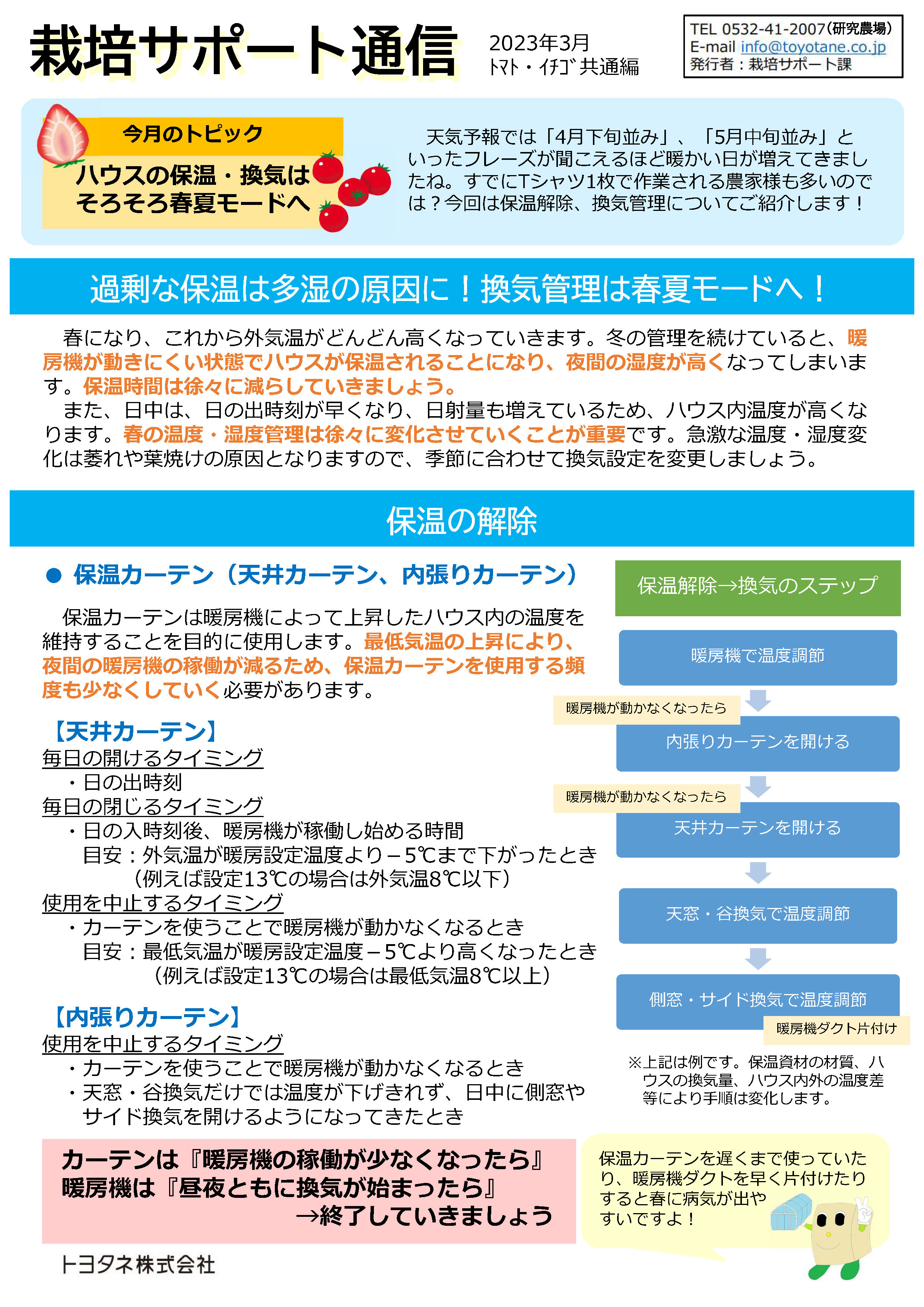 栽培サポート通信

2023年3月
ﾄﾏﾄ・ｲﾁｺﾞ共通編

TEL 0532-41-2007（研究農場）
E-mail info@toyotane.co.jp
発行者：栽培サポート課

今月のトピック
ハウスの保温・換気は
そろそろ春夏モードへ

天気予報では「4月下旬並み」、「5月中旬並み」といったフレーズが聞こえるほど暖かい日が増えてきましたね。すでにTシャツ1枚で作業される農家様も多いのでは？今回は保温解除、換気管理についてご紹介します！

過剰な保温は多湿の原因に！換気管理は春夏モードへ！

春になり、これから外気温がどんどん高くなっていきます。冬の管理を続けていると、暖房機が動きにくい状態でハウスが保温されることになり、夜間の湿度が高くなってしまいます。保温時間は徐々に減らしていきましょう。

また、日中は、日の出時刻が早くなり、日射量も増えているため、ハウス内温度が高くなります。春の温度・湿度管理は徐々に変化させていくことが重要です。急激な温度・湿度変化は萎れや葉焼けの原因となりますので、季節に合わせて換気設定を変更しましょう。

保温の解除

● 保温カーテン（天井カーテン、内張りカーテン）

保温カーテンは暖房機によって上昇したハウス内の温度を維持することを目的に使用します。最低気温の上昇により、夜間の暖房機の稼働が減るため、保温カーテンを使用する頻度も少なくしていく必要があります。

【天井カーテン】
毎日の開けるタイミング
・日の出時刻
毎日の閉じるタイミング
・日の入時刻後、暖房機が稼働し始める時間
目安：外気温が暖房設定温度より－5℃まで下がったとき
（例えば設定13℃の場合は外気温8℃以下）
使用を中止するタイミング
・カーテンを使うことで暖房機が動かなくなるとき
目安：最低気温が暖房設定温度－5℃より高くなったとき
（例えば設定13℃の場合は最低気温8℃以上）

【内張りカーテン】
使用を中止するタイミング
・カーテンを使うことで暖房機が動かなくなるとき
・天窓・谷換気だけでは温度が下げきれず、日中に側窓やサイド換気を開けるようになってきたとき

保温解除→換気のステップ
暖房機で温度調節
暖房機が動かなくなったら
内張りカーテンを開ける
暖房機が動かなくなったら
天井カーテンを開ける
天窓・谷換気で温度調節
側窓・サイド換気で温度調節
暖房機ダクト片付け

※上記は例です。保温資材の材質、ハウスの換気量、ハウス内外の温度差等により手順は変化します。

カーテンは『暖房機の稼働が少なくなったら』
暖房機は『昼夜ともに換気が始まったら』
→終了していきましょう

保温カーテンを遅くまで使っていたり、暖房機ダクトを早く片付けたりすると春に病気が出やすいですよ！

トヨタネ株式会社